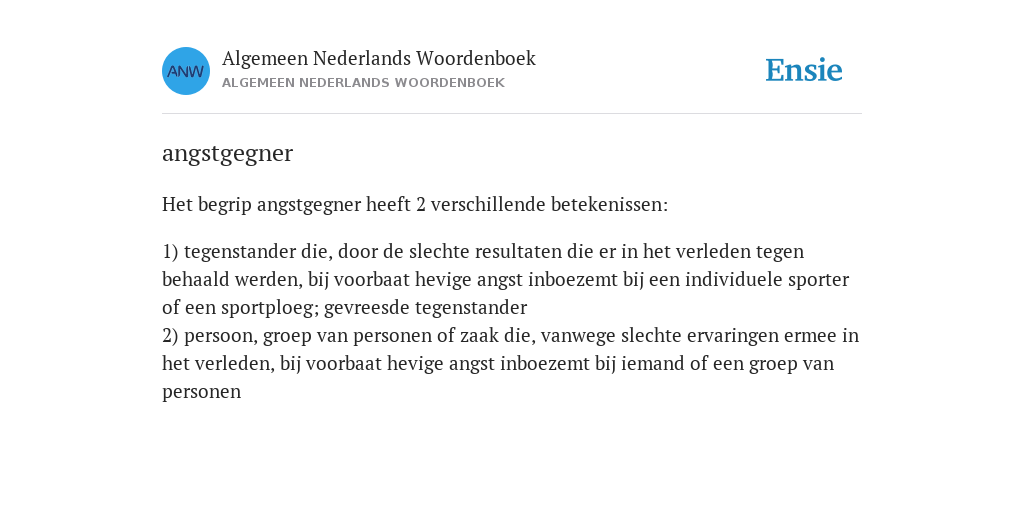 ANW

Algemeen Nederlands Woordenboek
ALGEMEEN NEDERLANDS WOORDENBOEK

Ensie

angstgegner

Het begrip angstgegner heeft 2 verschillende betekenissen:

1) tegenstander die, door de slechte resultaten die er in het verleden tegen behaald werden, bij voorbaat hevige angst inboezemt bij een individuele sporter of een sportploeg; gevreesde tegenstander
2) persoon, groep van personen of zaak die, vanwege slechte ervaringen ermee in het verleden, bij voorbaat hevige angst inboezemt bij iemand of een groep van personen